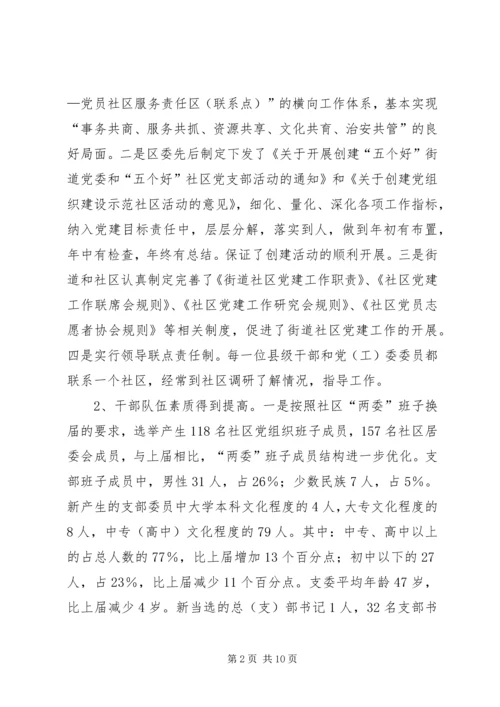 —党员社区服务责任区（联系点）”的横向工作体系，基本实现“事务共商、服务共抓、资源共享、文化共育、治安共管”的良好局面。二是区委先后制定下发了《关于开展创建“五个好”街道党委和“五个好”社区党支部活动的通知》和《关于创建党组织建设示范社区活动的意见》，细化、量化、深化各项工作指标，纳入党建目标责任中，层层分解，落实到人，做到年初有布置，年中有检查，年终有总结。保证了创建活动的顺利开展。三是街道和社区认真制定完善了《街道社区党建工作职责》、《社区党建工作联席会规则》、《社区党建工作研究会规则》、《社区党员志愿者协会规则》等相关制度，促进了街道社区党建工作的开展。四是实行领导联点责任制。每一位县级干部和党（工）委委员都联系一个社区，经常到社区调研了解情况，指导工作。

2、干部队伍素质得到提高。一是按照社区“两委”班子换届的要求，选举产生118名社区党组织班子成员，157名社区居委会成员，与上届相比，“两委”班子成员结构进一步优化。支部班子成员中，男性31人，占26%；少数民族7人，占5%。新产生的支部委员中大学本科文化程度的4人，大专文化程度的8人，中专（高中）文化程度的79人。其中：中专、高中以上的占总人数的77%，比上届增加13个百分点；初中以下的27人，占23%，比上届减少11个百分点。支委平均年龄47岁，比上届减少4岁。新当选的总（支）部书记1人，32名支部书

第2页 共10页